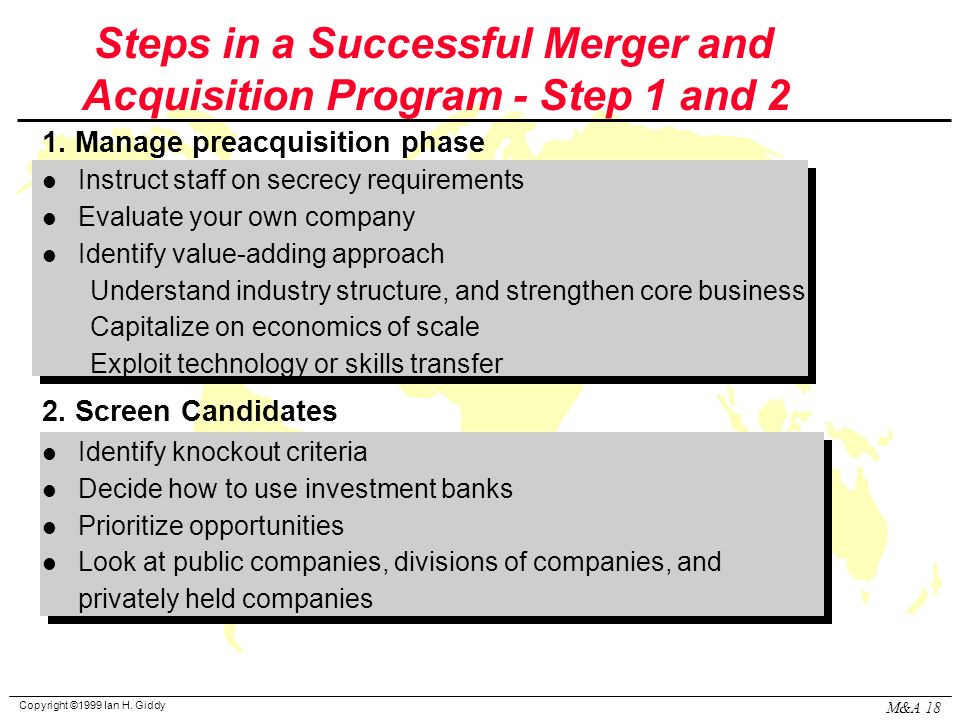 Steps in a Successful Merger and Acquisition Program - Step 1 and 2

1. Manage preacquisition phase

- Instruct staff on secrecy requirements
- Evaluate your own company
- Identify value-adding approach
  Understand industry structure, and strengthen core business
  Capitalize on economics of scale
  Exploit technology or skills transfer

2. Screen Candidates

- Identify knockout criteria
- Decide how to use investment banks
- Prioritize opportunities
- Look at public companies, divisions of companies, and privately held companies

Copyright ©1999 Ian H. Giddy

M&A 18